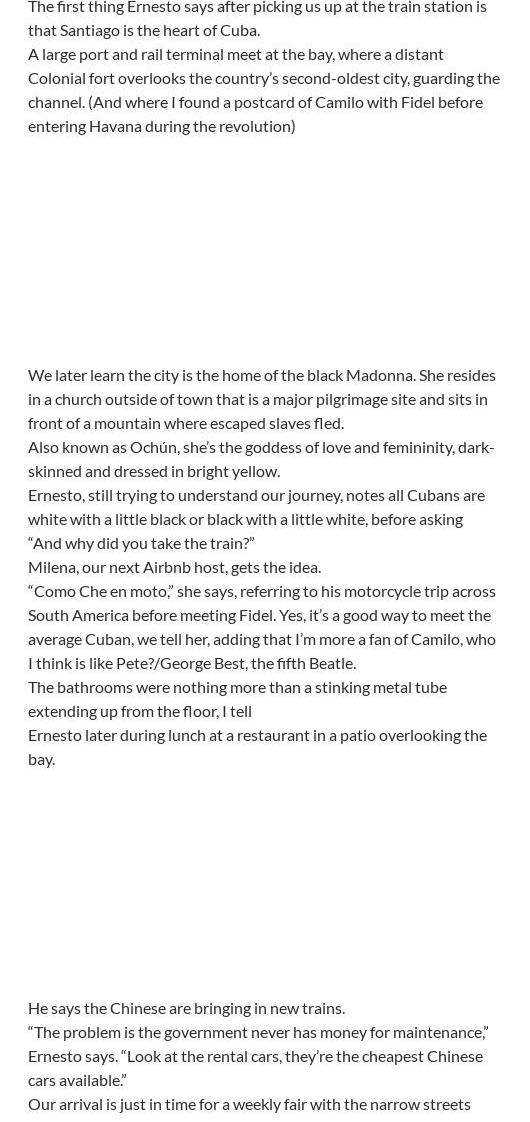 The first thing Ernesto says after picking us up at the train station is that Santiago is the heart of Cuba.

A large port and rail terminal meet at the bay, where a distant Colonial fort overlooks the country's second-oldest city, guarding the channel. (And where I found a postcard of Camilo with Fidel before entering Havana during the revolution)

We later learn the city is the home of the black Madonna. She resides in a church outside of town that is a major pilgrimage site and sits in front of a mountain where escaped slaves fled.

Also known as Ochún, she's the goddess of love and femininity, dark-skinned and dressed in bright yellow.

Ernesto, still trying to understand our journey, notes all Cubans are white with a little black or black with a little white, before asking "And why did you take the train?"

Milena, our next Airbnb host, gets the idea.

"Como Che en moto," she says, referring to his motorcycle trip across South America before meeting Fidel. Yes, it's a good way to meet the average Cuban, we tell her, adding that I'm more a fan of Camilo, who I think is like Pete?/George Best, the fifth Beatle.

The bathrooms were nothing more than a stinking metal tube extending up from the floor, I tell

Ernesto later during lunch at a restaurant in a patio overlooking the bay.

He says the Chinese are bringing in new trains.

"The problem is the government never has money for maintenance," Ernesto says. "Look at the rental cars, they're the cheapest Chinese cars available."

Our arrival is just in time for a weekly fair with the narrow streets